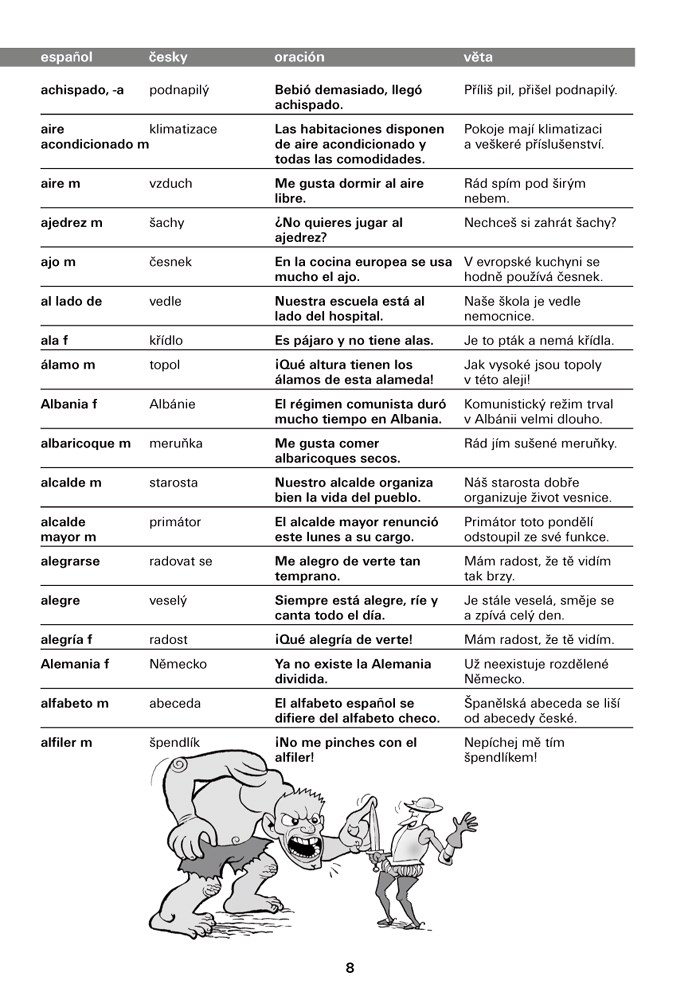 | español | česky | oración | věta |
|---|---|---|---|
| achispado, -a | podnapilý | Bebió demasiado, llegó achispado. | Příliš pil, přišel podnapilý. |
| aire acondicionado m | klimatizace | Las habitaciones disponen de aire acondicionado y todas las comodidades. | Pokoje mají klimatizaci a veškeré příslušenství. |
| aire m | vzduch | Me gusta dormir al aire libre. | Rád spím pod širým nebem. |
| ajedrez m | šachy | ¿No quieres jugar al ajedrez? | Nechceš si zahrát šachy? |
| ajo m | česnek | En la cocina europea se usa mucho el ajo. | V evropské kuchyni se hodně používá česnek. |
| al lado de | vedle | Nuestra escuela está al lado del hospital. | Naše škola je vedle nemocnice. |
| ala f | křídlo | Es pájaro y no tiene alas. | Je to pták a nemá křídla. |
| álamo m | topol | ¡Qué altura tienen los álamos de esta alameda! | Jak vysoké jsou topoly v této aleji! |
| Albania f | Albánie | El régimen comunista duró mucho tiempo en Albania. | Komunistický režim trval v Albánii velmi dlouho. |
| albaricoque m | meruňka | Me gusta comer albaricoques secos. | Rád jím sušené meruňky. |
| alcalde m | starosta | Nuestro alcalde organiza bien la vida del pueblo. | Náš starosta dobře organizuje život vesnice. |
| alcalde mayor m | primátor | El alcalde mayor renunció este lunes a su cargo. | Primátor toto pondělí odstoupil ze své funkce. |
| alegrarse | radovat se | Me alegro de verte tan temprano. | Mám radost, že tě vidím tak brzy. |
| alegre | veselý | Siempre está alegre, ríe y canta todo el día. | Je stále veselá, směje se a zpívá celý den. |
| alegría f | radost | ¡Qué alegría de verte! | Mám radost, že tě vidím. |
| Alemania f | Německo | Ya no existe la Alemania dividida. | Už neexistuje rozdělené Německo. |
| alfabeto m | abeceda | El alfabeto español se difiere del alfabeto checo. | Španělská abeceda se liší od abecedy české. |
| alfiler m | špendlík | ¡No me pinches con el alfiler! | Nepíchej mě tím špendlíkem! |

8